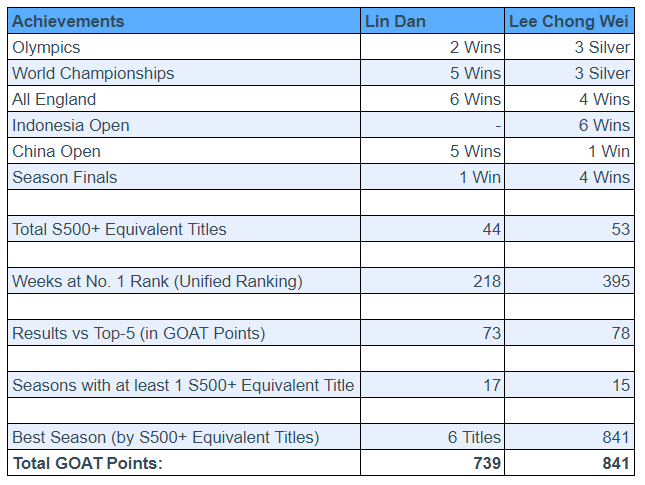 | Achievements | Lin Dan | Lee Chong Wei |
|---|---|---|
| Olympics | 2 Wins | 3 Silver |
| World Championships | 5 Wins | 3 Silver |
| All England | 6 Wins | 4 Wins |
| Indonesia Open | - | 6 Wins |
| China Open | 5 Wins | 1 Win |
| Season Finals | 1 Win | 4 Wins |
| | | |
| Total S500+ Equivalent Titles | 44 | 53 |
| | | |
| Weeks at No. 1 Rank (Unified Ranking) | 218 | 395 |
| | | |
| Results vs Top-5 (in GOAT Points) | 73 | 78 |
| | | |
| Seasons with at least 1 S500+ Equivalent Title | 17 | 15 |
| | | |
| Best Season (by S500+ Equivalent Titles) | 6 Titles | 841 |
| Total GOAT Points: | 739 | 841 |